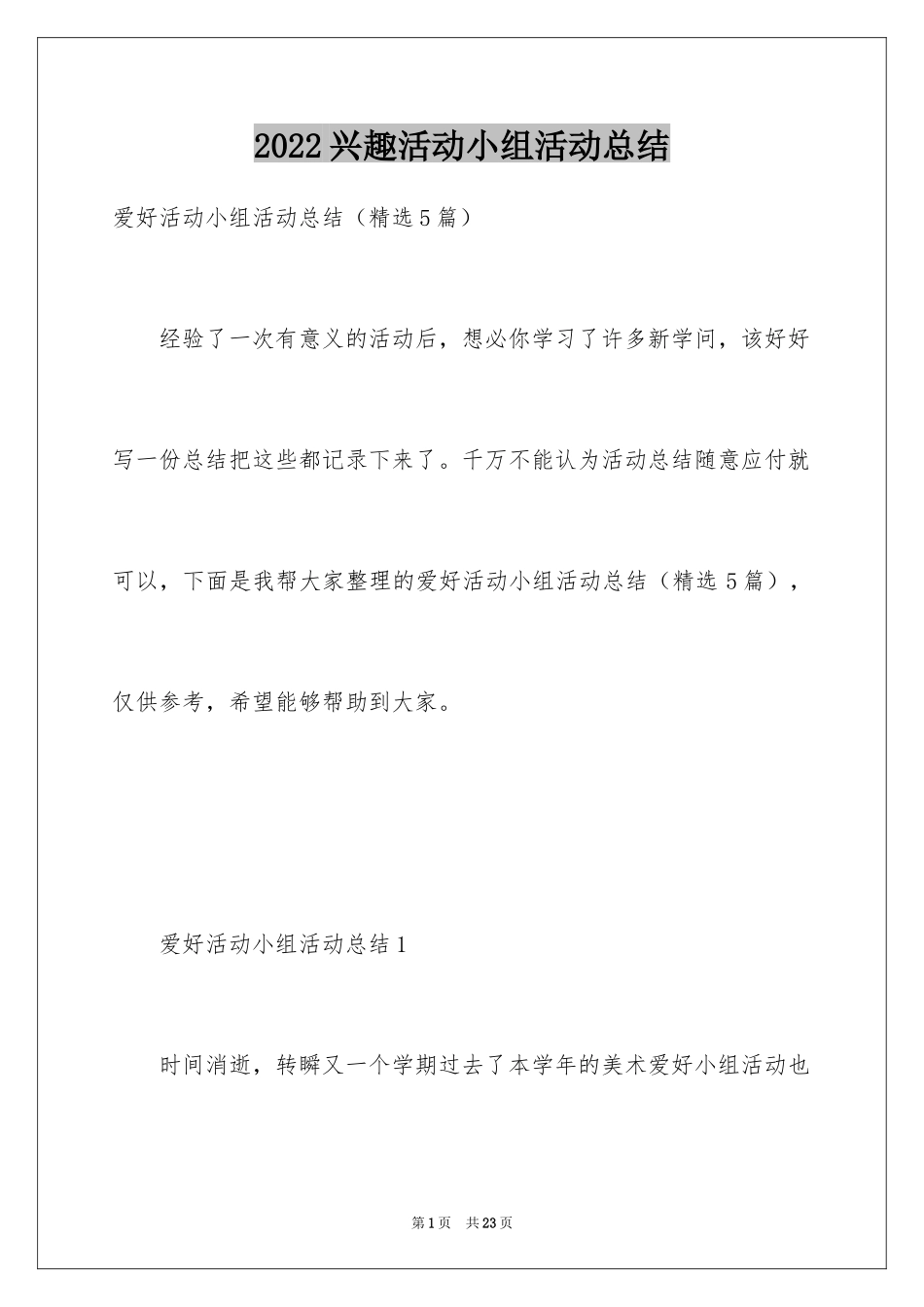 2022兴趣活动小组活动总结

爱好活动小组活动总结（精选5篇）

经验了一次有意义的活动后，想必你学习了许多新学问，该好好写一份总结把这些都记录下来了。千万不能认为活动总结随意应付就可以，下面是我帮大家整理的爱好活动小组活动总结（精选5篇），仅供参考，希望能够帮助到大家。

爱好活动小组活动总结1

时间消逝，转瞬又一个学期过去了本学年的美术爱好小组活动也

第1页 共23页